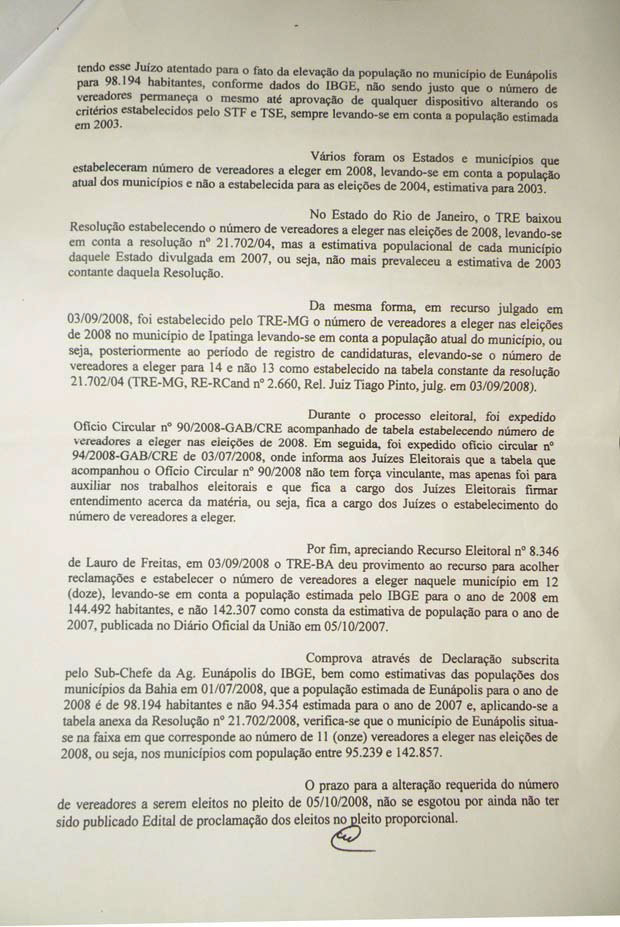 tendo esse Juízo atentado para o fato da elevação da população no município de Eunápolis para 98.194 habitantes, conforme dados do IBGE, não sendo justo que o número de vereadores permaneça o mesmo até aprovação de qualquer dispositivo alterando os critérios estabelecidos pelo STF e TSE, sempre levando-se em conta a população estimada em 2003.

Vários foram os Estados e municípios que estabeleceram número de vereadores a eleger em 2008, levando-se em conta a população atual dos municípios e não a estabelecida para as eleições de 2004, estimativa para 2003.

No Estado do Rio de Janeiro, o TRE baixou Resolução estabelecendo o número de vereadores a eleger nas eleições de 2008, levando-se em conta a resolução nº 21.702/04, mas a estimativa populacional de cada município daquele Estado divulgada em 2007, ou seja, não mais prevaleceu a estimativa de 2003 contante daquela Resolução.

Da mesma forma, em recurso julgado em 03/09/2008, foi estabelecido pelo TRE-MG o número de vereadores a eleger nas eleições de 2008 no município de Ipatinga levando-se em conta a população atual do município, ou seja, posteriormente ao período de registro de candidaturas, elevando-se o número de vereadores a eleger para 14 e não 13 como estabelecido na tabela constante da resolução 21.702/04 (TRE-MG, RE-RCand nº 2.660, Rel. Juiz Tiago Pinto, julg. em 03/09/2008).

Durante o processo eleitoral, foi expedido Ofício Circular nº 90/2008-GAB/CRE acompanhado de tabela estabelecendo número de vereadores a eleger nas eleições de 2008. Em seguida, foi expedido ofício circular nº 94/2008-GAB/CRE de 03/07/2008, onde informa aos Juízes Eleitorais que a tabela que acompanhou o Ofício Circular nº 90/2008 não tem força vinculante, mas apenas foi para auxiliar nos trabalhos eleitorais e que fica a cargo dos Juízes Eleitorais firmar entendimento acerca da matéria, ou seja, fica a cargo dos Juízes o estabelecimento do número de vereadores a eleger.

Por fim, apreciando Recurso Eleitoral nº 8.346 de Lauro de Freitas, em 03/09/2008 o TRE-BA deu provimento ao recurso para acolher reclamações e estabelecer o número de vereadores a eleger naquele município em 12 (doze), levando-se em conta a população estimada pelo IBGE para o ano de 2008 em 144.492 habitantes, e não 142.307 como consta da estimativa de população para o ano de 2007, publicada no Diário Oficial da União em 05/10/2007.

Comprova através de Declaração subscrita pelo Sub-Chefe da Ag. Eunápolis do IBGE, bem como estimativas das populações dos municípios da Bahia em 01/07/2008, que a população estimada de Eunápolis para o ano de 2008 é de 98.194 habitantes e não 94.354 estimada para o ano de 2007 e, aplicando-se a tabela anexa da Resolução nº 21.702/2008, verifica-se que o município de Eunápolis situa-se na faixa em que corresponde ao número de 11 (onze) vereadores a eleger nas eleições de 2008, ou seja, nos municípios com população entre 95.239 e 142.857.

O prazo para a alteração requerida do número de vereadores a serem eleitos no pleito de 05/10/2008, não se esgotou por ainda não ter sido publicado Edital de proclamação dos eleitos no pleito proporcional.